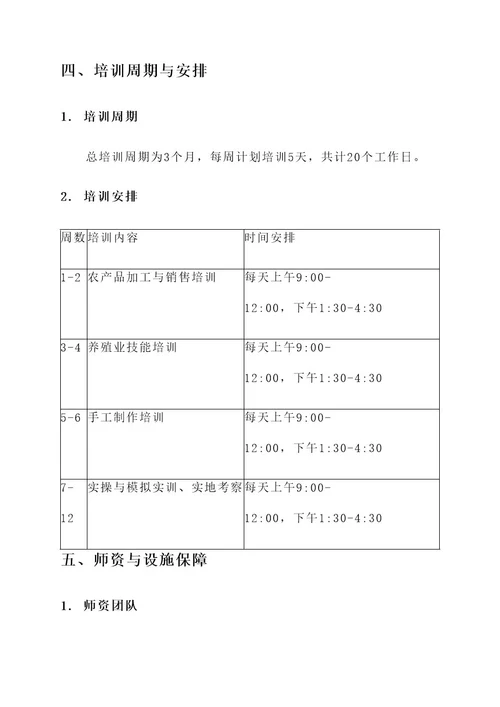 四、培训周期与安排

1. 培训周期

总培训周期为3个月，每周计划培训5天，共计20个工作日。

2. 培训安排

| 周数 | 培训内容 | 时间安排 |
|---|---|---|
| 1-2 | 农产品加工与销售培训 | 每天上午9:00-12:00，下午1:30-4:30 |
| 3-4 | 养殖业技能培训 | 每天上午9:00-12:00，下午1:30-4:30 |
| 5-6 | 手工制作培训 | 每天上午9:00-12:00，下午1:30-4:30 |
| 7-12 | 实操与模拟实训、实地考察 | 每天上午9:00-12:00，下午1:30-4:30 |

五、师资与设施保障

1. 师资团队